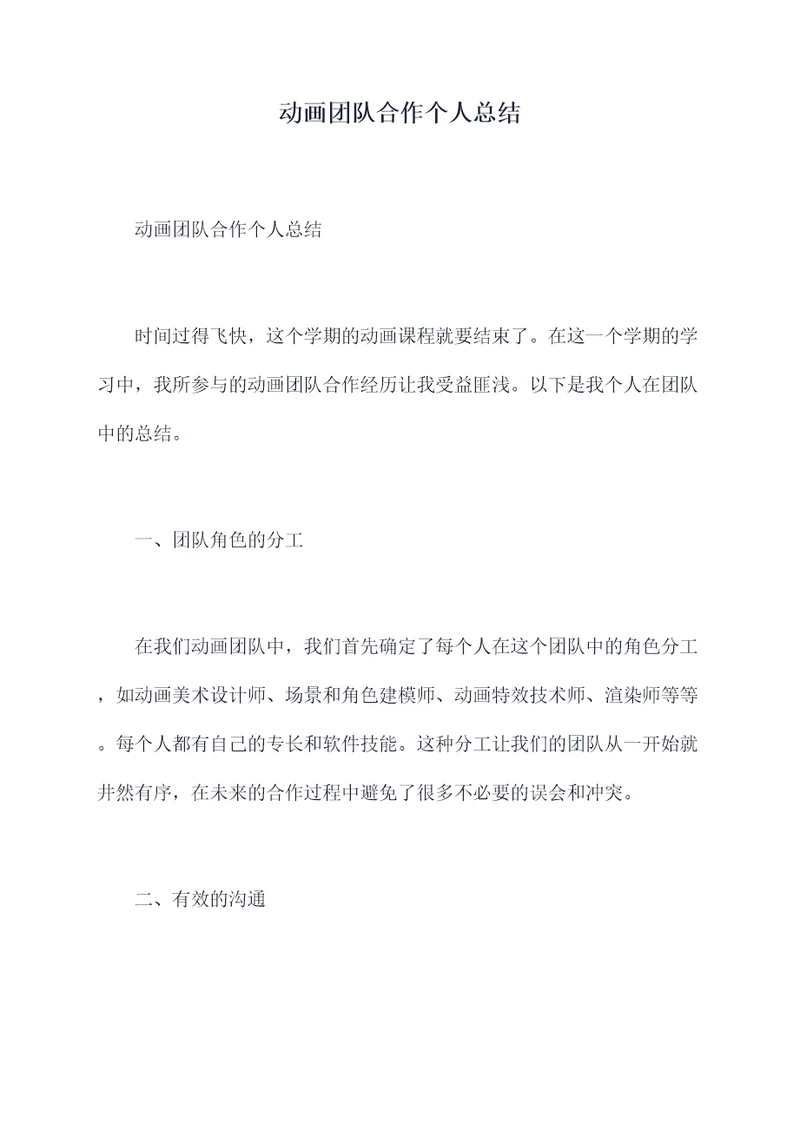 动画团队合作个人总结

动画团队合作个人总结

时间过得飞快，这个学期的动画课程就要结束了。在这一个学期的学习中，我所参与的动画团队合作经历让我受益匪浅。以下是我个人在团队中的总结。

一、团队角色的分工

在我们动画团队中，我们首先确定了每个人在这个团队中的角色分工，如动画美术设计师、场景和角色建模师、动画特效技术师、渲染师等等。每个人都有自己的专长和软件技能。这种分工让我们的团队从一开始就井然有序，在未来的合作过程中避免了很多不必要的误会和冲突。

二、有效的沟通